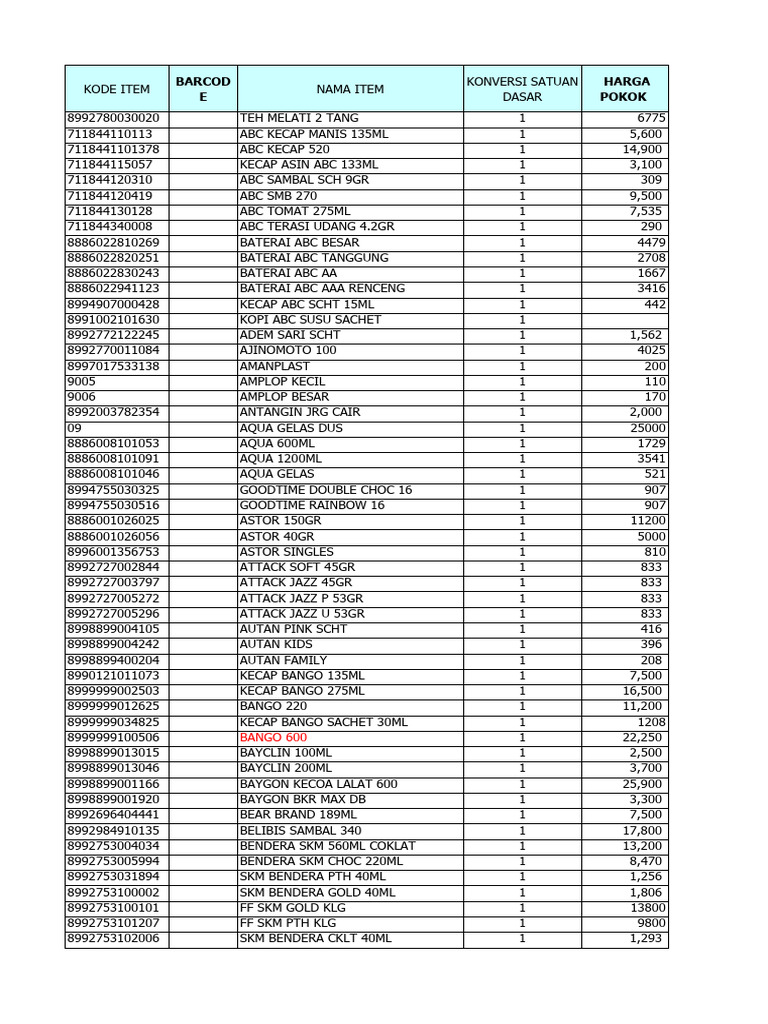 | KODE ITEM | BARCODE | NAMA ITEM | KONVERSI SATUAN DASAR | HARGA POKOK |
|---|---|---|---|---|
| 8992780030020 | | TEH MELATI 2 TANG | 1 | 6775 |
| 711844110113 | | ABC KECAP MANIS 135ML | 1 | 5,600 |
| 7118441101378 | | ABC KECAP 520 | 1 | 14,900 |
| 711844115057 | | KECAP ASIN ABC 133ML | 1 | 3,100 |
| 711844120310 | | ABC SAMBAL SCH 9GR | 1 | 309 |
| 711844120419 | | ABC SMB 270 | 1 | 9,500 |
| 711844130128 | | ABC TOMAT 275ML | 1 | 7,535 |
| 711844340008 | | ABC TERASI UDANG 4.2GR | 1 | 290 |
| 8886022810269 | | BATERAI ABC BESAR | 1 | 4479 |
| 8886022820251 | | BATERAI ABC TANGGUNG | 1 | 2708 |
| 8886022830243 | | BATERAI ABC AA | 1 | 1667 |
| 8886022941123 | | BATERAI ABC AAA RENCENG | 1 | 3416 |
| 8994907000428 | | KECAP ABC SCHT 15ML | 1 | 442 |
| 8991002101630 | | KOPI ABC SUSU SACHET | 1 | |
| 8992772122245 | | ADEM SARI SCHT | 1 | 1,562 |
| 8992770011084 | | AJINOMOTO 100 | 1 | 4025 |
| 8997017533138 | | AMANPLAST | 1 | 200 |
| 9005 | | AMPLOP KECIL | 1 | 110 |
| 9006 | | AMPLOP BESAR | 1 | 170 |
| 8992003782354 | | ANTANGIN JRG CAIR | 1 | 2,000 |
| 09 | | AQUA GELAS DUS | 1 | 25000 |
| 8886008101053 | | AQUA 600ML | 1 | 1729 |
| 8886008101091 | | AQUA 1200ML | 1 | 3541 |
| 8886008101046 | | AQUA GELAS | 1 | 521 |
| 8994755030325 | | GOODTIME DOUBLE CHOC 16 | 1 | 907 |
| 8994755030516 | | GOODTIME RAINBOW 16 | 1 | 907 |
| 8886001026025 | | ASTOR 150GR | 1 | 11200 |
| 8886001026056 | | ASTOR 40GR | 1 | 5000 |
| 8996001356753 | | ASTOR SINGLES | 1 | 810 |
| 8992727002844 | | ATTACK SOFT 45GR | 1 | 833 |
| 8992727003797 | | ATTACK JAZZ 45GR | 1 | 833 |
| 8992727005272 | | ATTACK JAZZ P 53GR | 1 | 833 |
| 8992727005296 | | ATTACK JAZZ U 53GR | 1 | 833 |
| 8998899004105 | | AUTAN PINK SCHT | 1 | 416 |
| 8998899004242 | | AUTAN KIDS | 1 | 396 |
| 8998899400204 | | AUTAN FAMILY | 1 | 208 |
| 8990121011073 | | KECAP BANGO 135ML | 1 | 7,500 |
| 8999999002503 | | KECAP BANGO 275ML | 1 | 16,500 |
| 8999999012625 | | BANGO 220 | 1 | 11,200 |
| 8999999034825 | | KECAP BANGO SACHET 30ML | 1 | 1208 |
| 8999999100506 | | BANGO 600 | 1 | 22,250 |
| 8998899013015 | | BAYCLIN 100ML | 1 | 2,500 |
| 8998899013046 | | BAYCLIN 200ML | 1 | 3,700 |
| 8998899001166 | | BAYGON KECOA LALAT 600 | 1 | 25,900 |
| 8998899001920 | | BAYGON BKR MAX DB | 1 | 3,300 |
| 8992696404441 | | BEAR BRAND 189ML | 1 | 7,500 |
| 8992984910135 | | BELIBIS SAMBAL 340 | 1 | 17,800 |
| 8992753004034 | | BENDERA SKM 560ML COKLAT | 1 | 13,200 |
| 8992753005994 | | BENDERA SKM CHOC 220ML | 1 | 8,470 |
| 8992753031894 | | SKM BENDERA PTH 40ML | 1 | 1,256 |
| 8992753100002 | | SKM BENDERA GOLD 40ML | 1 | 1,806 |
| 8992753100101 | | FF SKM GOLD KLG | 1 | 13800 |
| 8992753101207 | | FF SKM PTH KLG | 1 | 9800 |
| 8992753102006 | | SKM BENDERA CKLT 40ML | 1 | 1,293 |